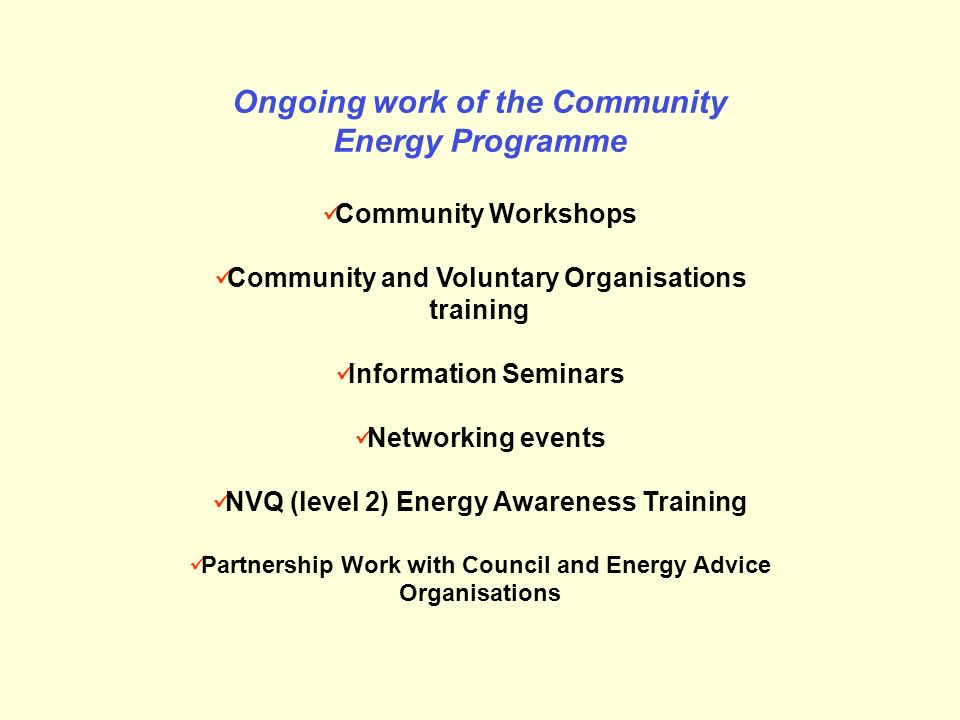 Ongoing work of the Community Energy Programme

✓Community Workshops

✓Community and Voluntary Organisations training

✓Information Seminars

✓Networking events

✓NVQ (level 2) Energy Awareness Training

✓Partnership Work with Council and Energy Advice Organisations